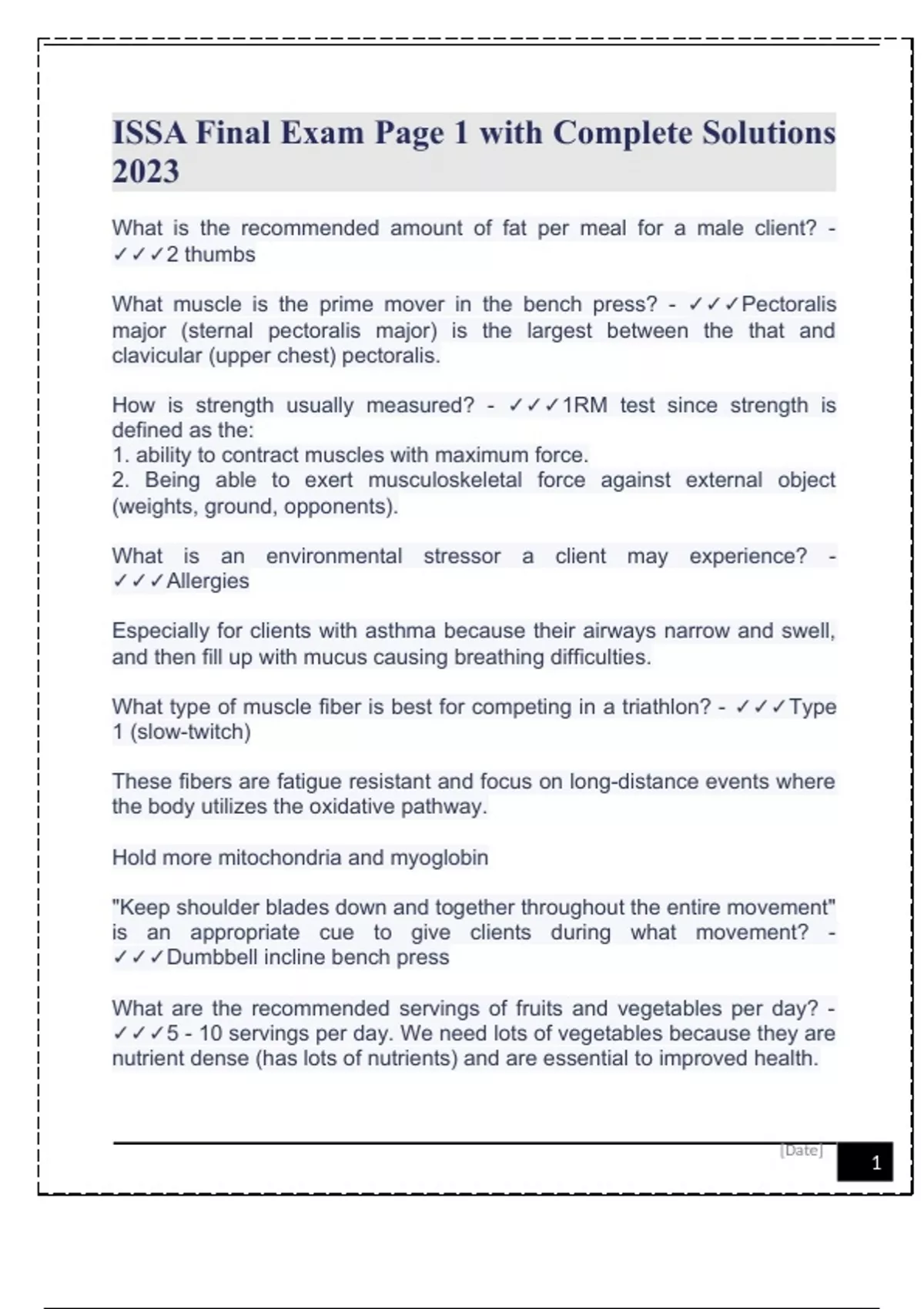 ISSA Final Exam Page 1 with Complete Solutions 2023

What is the recommended amount of fat per meal for a male client? - ✓✓✓2 thumbs

What muscle is the prime mover in the bench press? - ✓✓✓Pectoralis major (sternal pectoralis major) is the largest between the that and clavicular (upper chest) pectoralis.

How is strength usually measured? - ✓✓✓1RM test since strength is defined as the:
1. ability to contract muscles with maximum force.
2. Being able to exert musculoskeletal force against external object (weights, ground, opponents).

What is an environmental stressor a client may experience? - ✓✓✓Allergies

Especially for clients with asthma because their airways narrow and swell, and then fill up with mucus causing breathing difficulties.

What type of muscle fiber is best for competing in a triathlon? - ✓✓✓Type 1 (slow-twitch)

These fibers are fatigue resistant and focus on long-distance events where the body utilizes the oxidative pathway.

Hold more mitochondria and myoglobin

"Keep shoulder blades down and together throughout the entire movement" is an appropriate cue to give clients during what movement? - ✓✓✓Dumbbell incline bench press

What are the recommended servings of fruits and vegetables per day? - ✓✓✓5 - 10 servings per day. We need lots of vegetables because they are nutrient dense (has lots of nutrients) and are essential to improved health.

[Date]
1